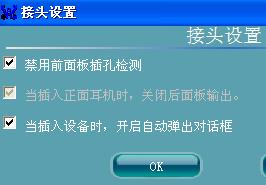 接头设置

接头设置

禁用前面板插孔检测

当插入正面耳机时，关闭后面板输出。

当插入设备时，开启自动弹出对话框

OK